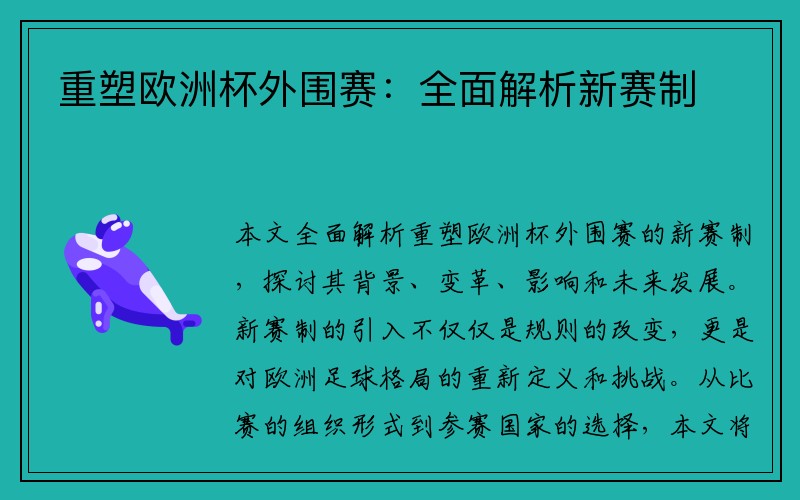 重塑欧洲杯外围赛：全面解析新赛制

本文全面解析重塑欧洲杯外围赛的新赛制，探讨其背景、变革、影响和未来发展。新赛制的引入不仅仅是规则的改变，更是对欧洲足球格局的重新定义和挑战。从比赛的组织形式到参赛国家的选择，本文将